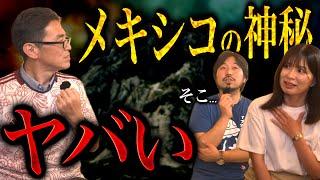 メキシコの神秘

そこ…

ヤバい